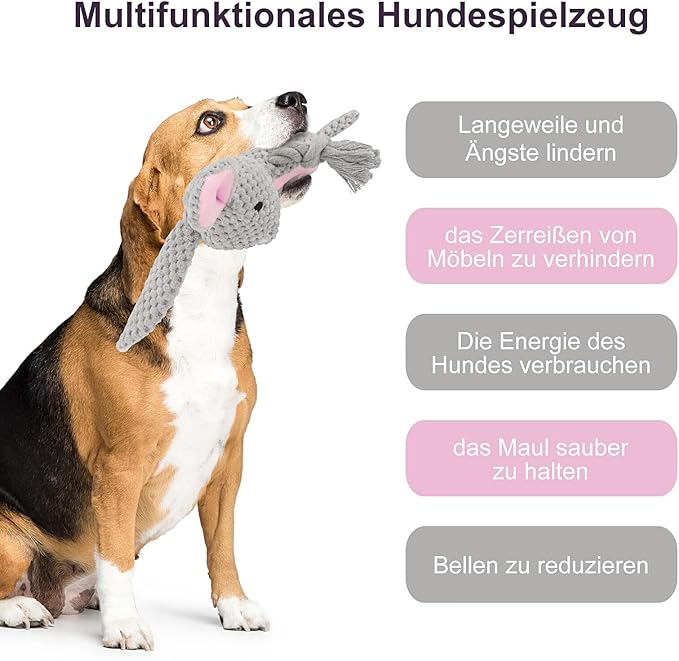 Multifunktionales Hundespielzeug

Langeweile und Ängste lindern

das Zerreißen von Möbeln zu verhindern

Die Energie des Hundes verbrauchen

das Maul sauber zu halten

Bellen zu reduzieren